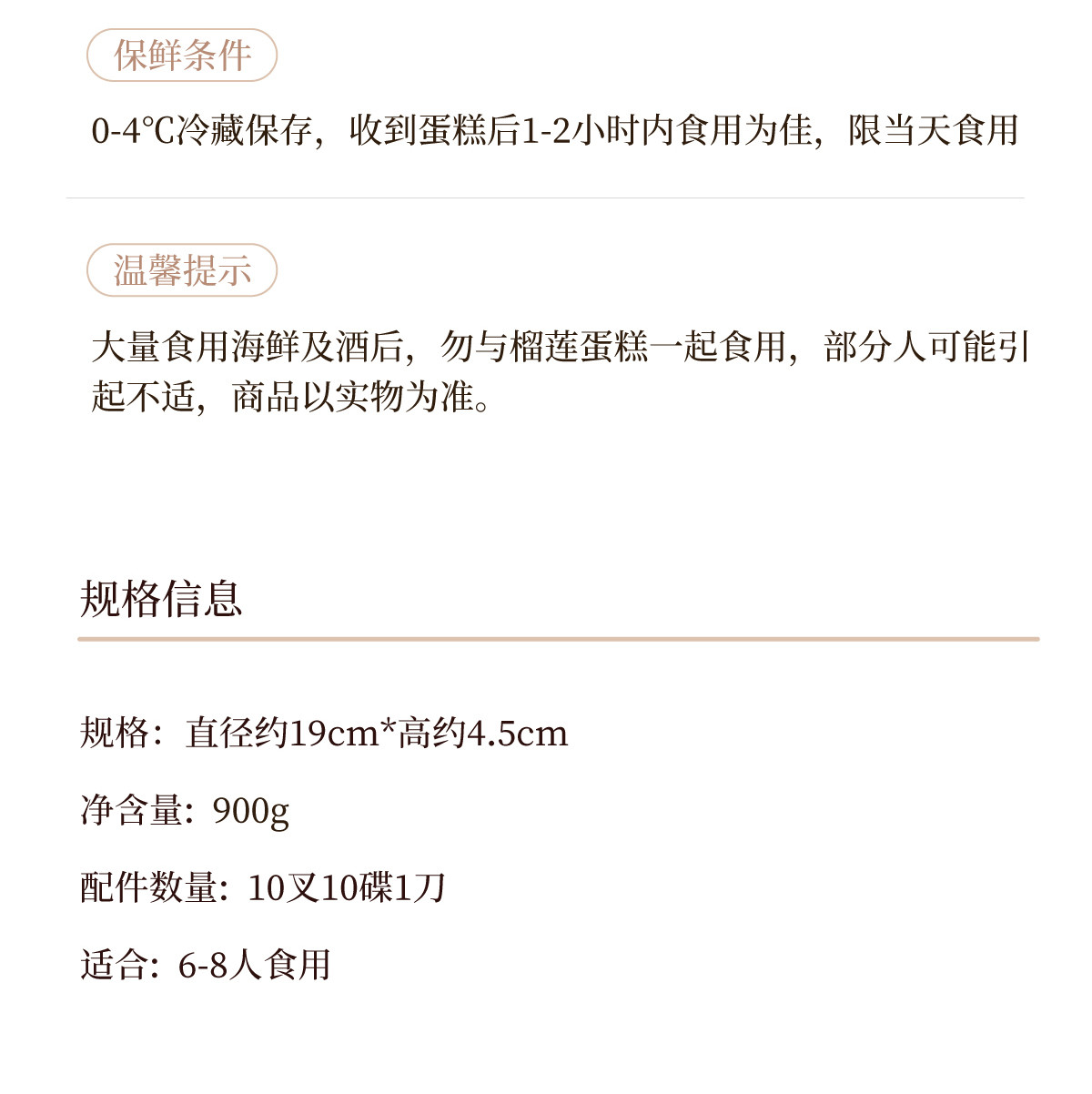 保鲜条件

0-4℃冷藏保存，收到蛋糕后1-2小时内食用为佳，限当天食用

温馨提示

大量食用海鲜及酒后，勿与榴莲蛋糕一起食用，部分人可能引起不适，商品以实物为准。

规格信息

规格：直径约19cm*高约4.5cm

净含量：900g

配件数量：10叉10碟1刀

适合：6-8人食用